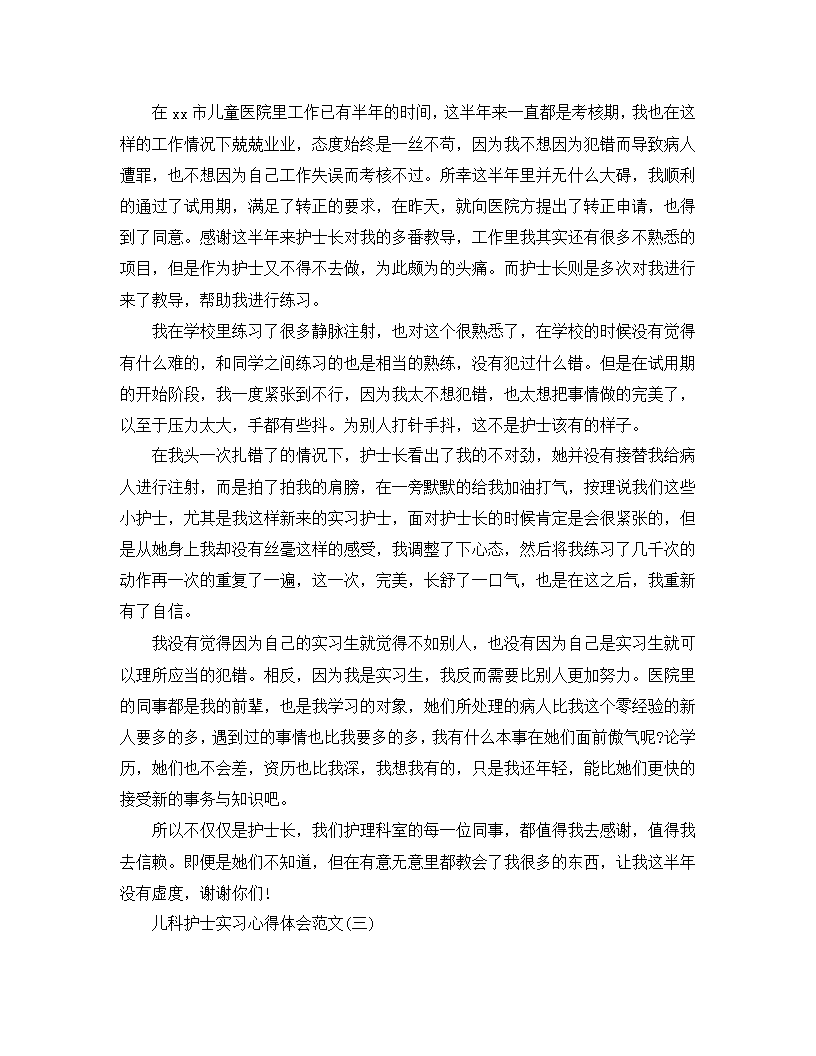 在 xx 市儿童医院里工作已有半年的时间，这半年来一直都是考核期，我也在这样的工作情况下兢兢业业，态度始终是一丝不苟，因为我不想因为犯错而导致病人遭罪，也不想因为自己工作失误而考核不过。所幸这半年里并无什么大碍，我顺利的通过了试用期，满足了转正的要求，在昨天，就向医院方提出了转正申请，也得到了同意。感谢这半年来护士长对我的多番教导，工作里我其实还有很多不熟悉的项目，但是作为护士又不得不去做，为此颇为的头痛。而护士长则是多次对我进行来了教导，帮助我进行练习。

我在学校里练习了很多静脉注射，也对这个很熟悉了，在学校的时候没有觉得有什么难的，和同学之间练习的也是相当的熟练，没有犯过什么错。但是在试用期的开始阶段，我一度紧张到不行，因为我太不想犯错，也太想把事情做的完美了，以至于压力太大，手都有些抖。为别人打针手抖，这不是护士该有的样子。

在我头一次扎错了的情况下，护士长看出了我的不对劲，她并没有接替我给病人进行注射，而是拍了拍我的肩膀，在一旁默默的给我加油打气，按理说我们这些小护士，尤其是我这样新来的实习护士，面对护士长的时候肯定是会很紧张的，但是从她身上我却没有丝毫这样的感受，我调整了下心态，然后将我练习了几千次的动作再一次的重复了一遍，这一次，完美，长舒了一口气，也是在这之后，我重新有了自信。

我没有觉得因为自己的实习生就觉得不如别人，也没有因为自己是实习生就可以理所应当的犯错。相反，因为我是实习生，我反而需要比别人更加努力。医院里的同事都是我的前辈，也是我学习的对象，她们所处理的病人比我这个零经验的新人要多的多，遇到过的事情也比我要多的多，我有什么本事在她们面前傲气呢?论学历，她们也不会差，资历也比我深，我想我有的，只是我还年轻，能比她们更快的接受新的事务与知识吧。

所以不仅仅是护士长，我们护理科室的每一位同事，都值得我去感谢，值得我去信赖。即便是她们不知道，但在有意无意里都教会了我很多的东西，让我这半年没有虚度，谢谢你们!

儿科护士实习心得体会范文(三)